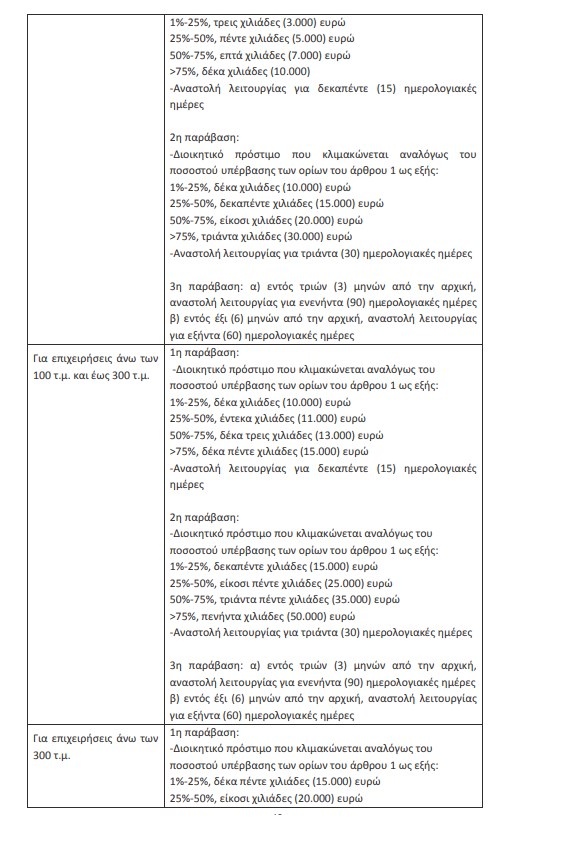 | | |
|---|---|
| | 1%-25%, τρεις χιλιάδες (3.000) ευρώ<br>25%-50%, πέντε χιλιάδες (5.000) ευρώ<br>50%-75%, επτά χιλιάδες (7.000) ευρώ<br>>75%, δέκα χιλιάδες (10.000)<br>-Αναστολή λειτουργίας για δεκαπέντε (15) ημερολογιακές ημέρες<br><br>2η παράβαση:<br>-Διοικητικό πρόστιμο που κλιμακώνεται αναλόγως του ποσοστού υπέρβασης των ορίων του άρθρου 1 ως εξής:<br>1%-25%, δέκα χιλιάδες (10.000) ευρώ<br>25%-50%, δεκαπέντε χιλιάδες (15.000) ευρώ<br>50%-75%, είκοσι χιλιάδες (20.000) ευρώ<br>>75%, τριάντα χιλιάδες (30.000) ευρώ<br>-Αναστολή λειτουργίας για τριάντα (30) ημερολογιακές ημέρες<br><br>3η παράβαση: α) εντός τριών (3) μηνών από την αρχική, αναστολή λειτουργίας για ενενήντα (90) ημερολογιακές ημέρες β) εντός έξι (6) μηνών από την αρχική, αναστολή λειτουργίας για εξήντα (60) ημερολογιακές ημέρες |
| Για επιχειρήσεις άνω των 100 τ.μ. και έως 300 τ.μ. | 1η παράβαση:<br>-Διοικητικό πρόστιμο που κλιμακώνεται αναλόγως του ποσοστού υπέρβασης των ορίων του άρθρου 1 ως εξής:<br>1%-25%, δέκα χιλιάδες (10.000) ευρώ<br>25%-50%, έντεκα χιλιάδες (11.000) ευρώ<br>50%-75%, δέκα τρεις χιλιάδες (13.000) ευρώ<br>>75%, δέκα πέντε χιλιάδες (15.000) ευρώ<br>-Αναστολή λειτουργίας για δεκαπέντε (15) ημερολογιακές ημέρες<br><br>2η παράβαση:<br>-Διοικητικό πρόστιμο που κλιμακώνεται αναλόγως του ποσοστού υπέρβασης των ορίων του άρθρου 1 ως εξής:<br>1%-25%, δεκαπέντε χιλιάδες (15.000) ευρώ<br>25%-50%, είκοσι πέντε χιλιάδες (25.000) ευρώ<br>50%-75%, τριάντα πέντε χιλιάδες (35.000) ευρώ<br>>75%, πενήντα χιλιάδες (50.000) ευρώ<br>-Αναστολή λειτουργίας για τριάντα (30) ημερολογιακές ημέρες<br><br>3η παράβαση: α) εντός τριών (3) μηνών από την αρχική, αναστολή λειτουργίας για ενενήντα (90) ημερολογιακές ημέρες β) εντός έξι (6) μηνών από την αρχική, αναστολή λειτουργίας για εξήντα (60) ημερολογιακές ημέρες |
| Για επιχειρήσεις άνω των 300 τ.μ. | 1η παράβαση:<br>-Διοικητικό πρόστιμο που κλιμακώνεται αναλόγως του ποσοστού υπέρβασης των ορίων του άρθρου 1 ως εξής:<br>1%-25%, δέκα πέντε χιλιάδες (15.000) ευρώ<br>25%-50%, είκοσι χιλιάδες (20.000) ευρώ |